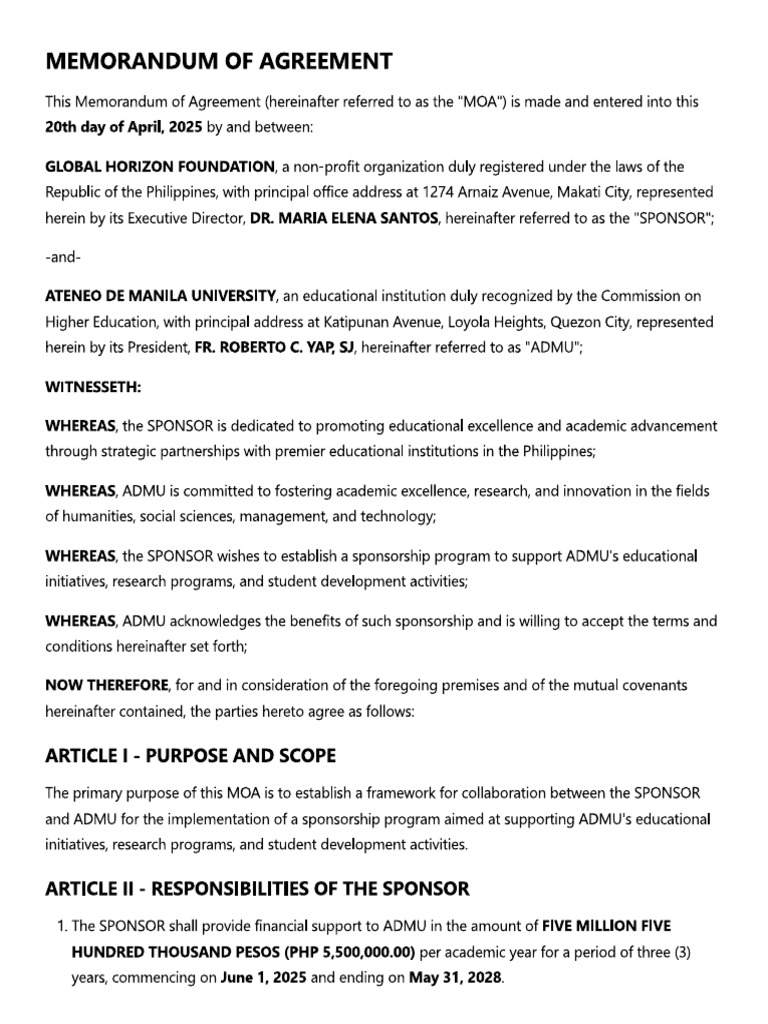 MEMORANDUM OF AGREEMENT

This Memorandum of Agreement (hereinafter referred to as the "MOA") is made and entered into this 20th day of April, 2025 by and between:

GLOBAL HORIZON FOUNDATION, a non-profit organization duly registered under the laws of the Republic of the Philippines, with principal office address at 1274 Arnaiz Avenue, Makati City, represented herein by its Executive Director, DR. MARIA ELENA SANTOS, hereinafter referred to as the "SPONSOR";

-and-

ATENEO DE MANILA UNIVERSITY, an educational institution duly recognized by the Commission on Higher Education, with principal address at Katipunan Avenue, Loyola Heights, Quezon City, represented herein by its President, FR. ROBERTO C. YAP, SJ, hereinafter referred to as "ADMU";

WITNESSETH:

WHEREAS, the SPONSOR is dedicated to promoting educational excellence and academic advancement through strategic partnerships with premier educational institutions in the Philippines;

WHEREAS, ADMU is committed to fostering academic excellence, research, and innovation in the fields of humanities, social sciences, management, and technology;

WHEREAS, the SPONSOR wishes to establish a sponsorship program to support ADMU's educational initiatives, research programs, and student development activities;

WHEREAS, ADMU acknowledges the benefits of such sponsorship and is willing to accept the terms and conditions hereinafter set forth;

NOW THEREFORE, for and in consideration of the foregoing premises and of the mutual covenants hereinafter contained, the parties hereto agree as follows:

ARTICLE I - PURPOSE AND SCOPE

The primary purpose of this MOA is to establish a framework for collaboration between the SPONSOR and ADMU for the implementation of a sponsorship program aimed at supporting ADMU's educational initiatives, research programs, and student development activities.

ARTICLE II - RESPONSIBILITIES OF THE SPONSOR

1. The SPONSOR shall provide financial support to ADMU in the amount of FIVE MILLION FIVE HUNDRED THOUSAND PESOS (PHP 5,500,000.00) per academic year for a period of three (3) years, commencing on June 1, 2025 and ending on May 31, 2028.